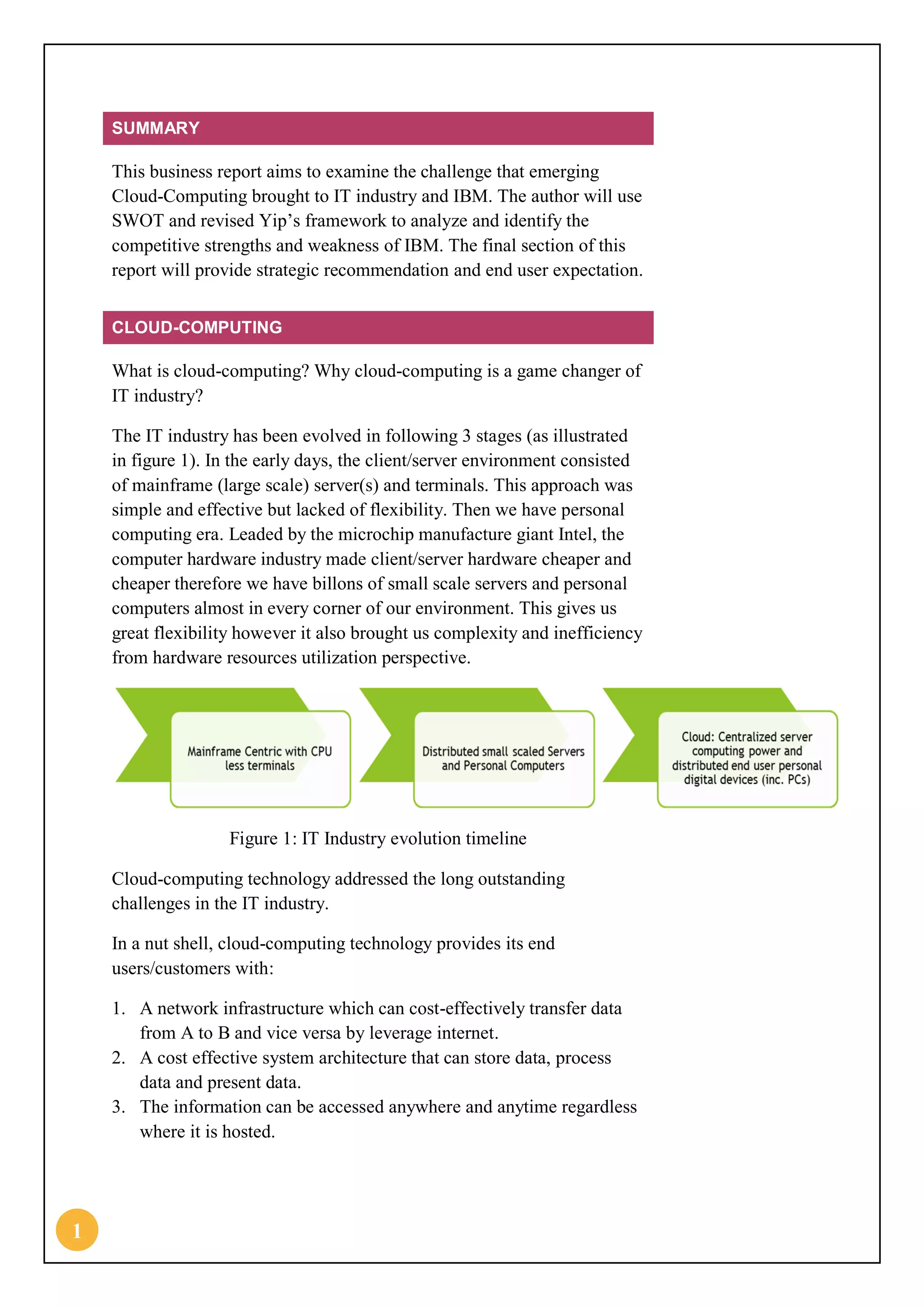 SUMMARY

This business report aims to examine the challenge that emerging Cloud-Computing brought to IT industry and IBM. The author will use SWOT and revised Yip's framework to analyze and identify the competitive strengths and weakness of IBM. The final section of this report will provide strategic recommendation and end user expectation.

CLOUD-COMPUTING

What is cloud-computing? Why cloud-computing is a game changer of IT industry?

The IT industry has been evolved in following 3 stages (as illustrated in figure 1). In the early days, the client/server environment consisted of mainframe (large scale) server(s) and terminals. This approach was simple and effective but lacked of flexibility. Then we have personal computing era. Leaded by the microchip manufacture giant Intel, the computer hardware industry made client/server hardware cheaper and cheaper therefore we have billons of small scale servers and personal computers almost in every corner of our environment. This gives us great flexibility however it also brought us complexity and inefficiency from hardware resources utilization perspective.

Mainframe Centric with CPU less terminals

Distributed small scaled Servers and Personal Computers

Cloud: Centralized server computing power and distributed end user personal digital devices (inc. PCs)

Figure 1: IT Industry evolution timeline

Cloud-computing technology addressed the long outstanding challenges in the IT industry.

In a nut shell, cloud-computing technology provides its end users/customers with:

1. A network infrastructure which can cost-effectively transfer data from A to B and vice versa by leverage internet.
2. A cost effective system architecture that can store data, process data and present data.
3. The information can be accessed anywhere and anytime regardless where it is hosted.

1